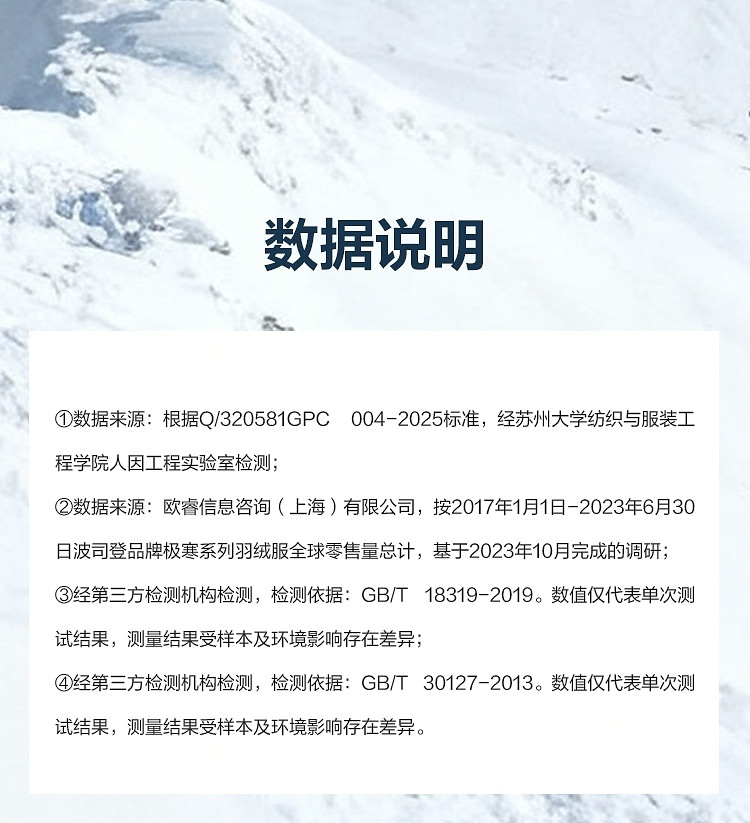 数据说明

①数据来源：根据Q/320581GPC 004-2025标准，经苏州大学纺织与服装工程学院人因工程实验室检测；

②数据来源：欧睿信息咨询（上海）有限公司，按2017年1月1日-2023年6月30日波司登品牌极寒系列羽绒服全球零售量总计，基于2023年10月完成的调研；

③经第三方检测机构检测，检测依据：GB/T 18319-2019。数值仅代表单次测试结果，测量结果受样本及环境影响存在差异；

④经第三方检测机构检测，检测依据：GB/T 30127-2013。数值仅代表单次测试结果，测量结果受样本及环境影响存在差异。